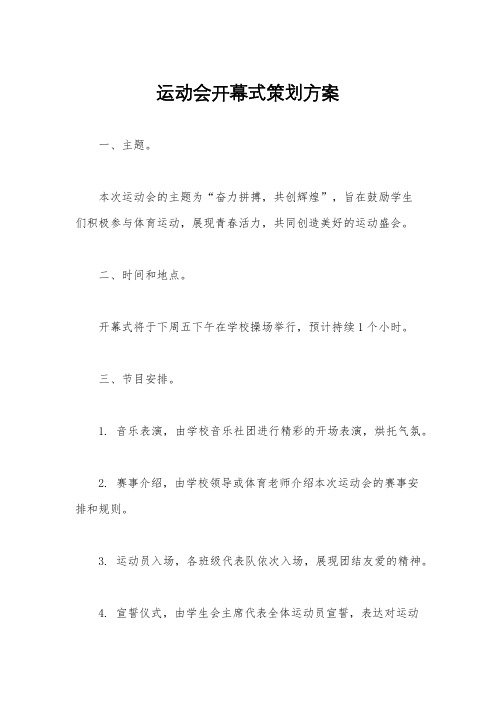 运动会开幕式策划方案

一、主题。

本次运动会的主题为“奋力拼搏，共创辉煌”，旨在鼓励学生们积极参与体育运动，展现青春活力，共同创造美好的运动盛会。

二、时间和地点。

开幕式将于下周五下午在学校操场举行，预计持续1个小时。

三、节目安排。

1. 音乐表演，由学校音乐社团进行精彩的开场表演，烘托气氛。

2. 赛事介绍，由学校领导或体育老师介绍本次运动会的赛事安排和规则。

3. 运动员入场，各班级代表队依次入场，展现团结友爱的精神。

4. 宣誓仪式，由学生会主席代表全体运动员宣誓，表达对运动